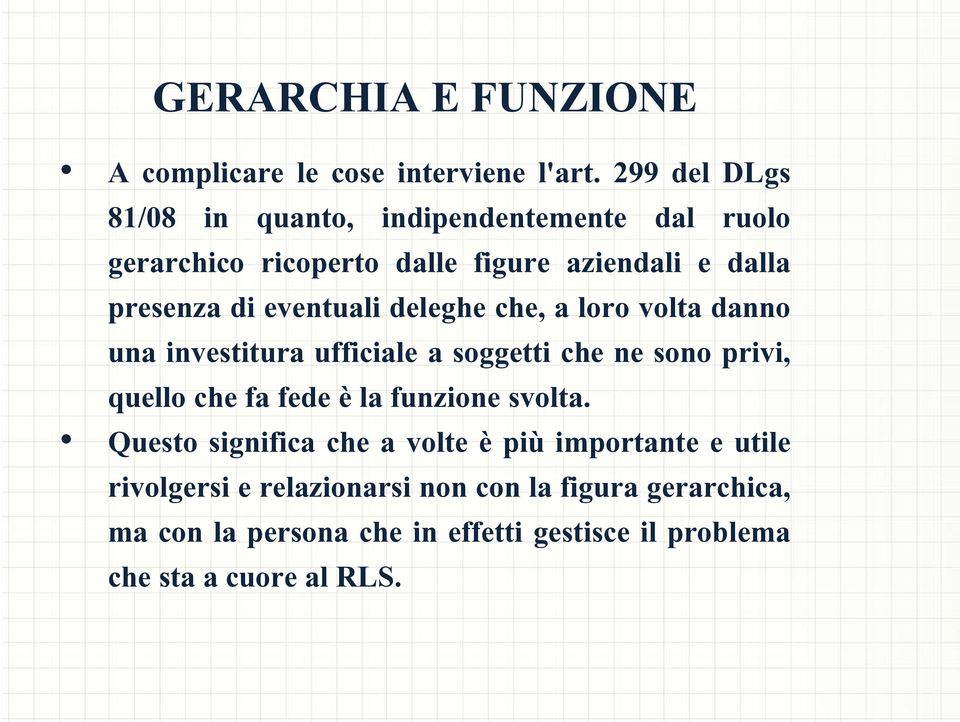 GERARCHIA E FUNZIONE

• A complicare le cose interviene l'art. 299 del DLgs 81/08 in quanto, indipendentemente dal ruolo gerarchico ricoperto dalle figure aziendali e dalla presenza di eventuali deleghe che, a loro volta danno una investitura ufficiale a soggetti che ne sono privi, quello che fa fede è la funzione svolta.

• Questo significa che a volte è più importante e utile rivolgersi e relazionarsi non con la figura gerarchica, ma con la persona che in effetti gestisce il problema che sta a cuore al RLS.